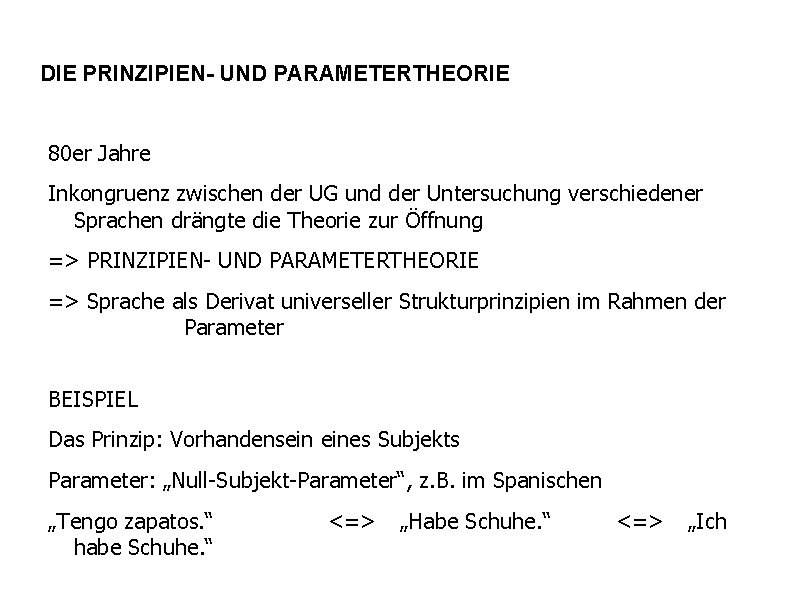 DIE PRINZIPIEN- UND PARAMETERTHEORIE

80er Jahre

Inkongruenz zwischen der UG und der Untersuchung verschiedener Sprachen drängte die Theorie zur Öffnung

=> PRINZIPIEN- UND PARAMETERTHEORIE

=> Sprache als Derivat universeller Strukturprinzipien im Rahmen der Parameter

BEISPIEL

Das Prinzip: Vorhandensein eines Subjekts

Parameter: „Null-Subjekt-Parameter“, z.B. im Spanischen

„Tengo zapatos.“ <=> „Habe Schuhe.“ <=> „Ich habe Schuhe.“